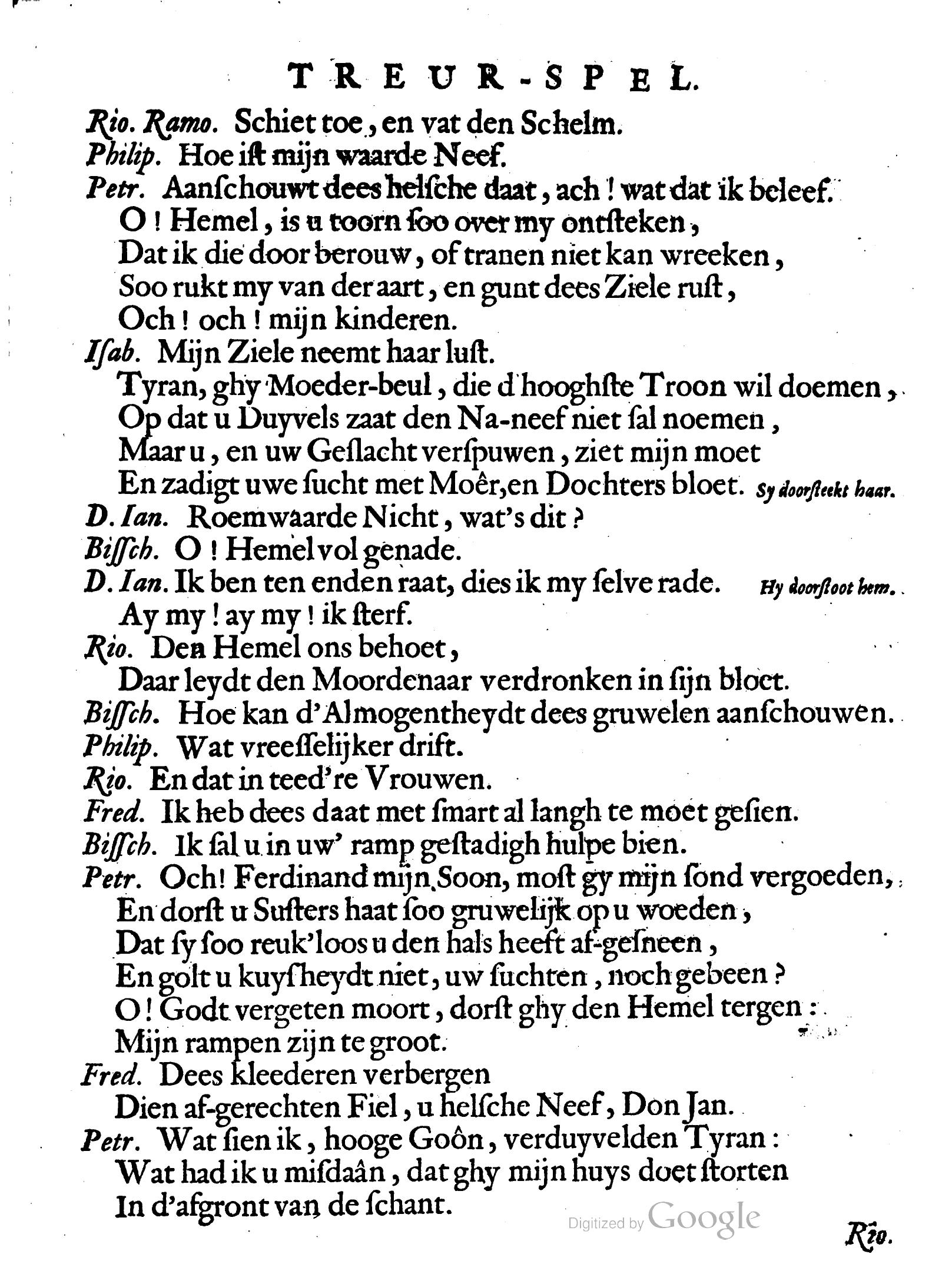 TREUR-SPEL.

Rio. Ramo. Schiet toe, en vat den Schelm.

Philip. Hoe ist mijn waarde Neef.

Petr. Aanschouwt dees helsche daat, ach! wat dat ik beleef.
O! Hemel, is u toorn soo over my ontsteken,
Dat ik die door berouw, of tranen niet kan wreeken,
Soo rukt my van der aart, en gunt dees Ziele rust,
Och! och! mijn kinderen.

Isab. Mijn Ziele neemt haar lust.
Tyran, ghy Moeder-beul, die d'hooghste Troon wil doemen,
Op dat u Duyvels zaat den Na-neef niet sal noemen,
Maar u, en uw Geslacht verspuwen, ziet mijn moet
En zadigt uwe sucht met Moêr, en Dochters bloet. Sy doorsteekt haar.

D. Ian. Roemwaarde Nicht, wat's dit?

Bissch. O! Hemel vol genade.

D. Ian. Ik ben ten enden raat, dies ik my selve rade. Hy doorstoot hem.
Ay my! ay my! ik sterf.

Rio. Den Hemel ons behoet,
Daar leydt den Moordenaar verdronken in sijn bloet.

Bissch. Hoe kan d'Almogentheydt dees gruwelen aanschouwen.

Philip. Wat vreesselijker drift.

Rio. En dat in teed're Vrouwen.

Fred. Ik heb dees daat met smart al langh te moet gesien.

Bissch. Ik sal u in uw' ramp gestadigh hulpe bien.

Petr. Och! Ferdinand mijn Soon, most gy mijn sond vergoeden,
En dorst u Susters haat soo gruwelijk op u woeden,
Dat sy soo reuk'loos u den hals heeft af-gesneen,
En golt u kuysheydt niet, uw suchten, noch gebeen?
O! Godt vergeten moort, dorst ghy den Hemel tergen:
Mijn rampen zijn te groot.

Fred. Dees kleederen verbergen
Dien af-gerechten Fiel, u helsche Neef, Don Jan.

Petr. Wat sien ik, hooge Goôn, verduyvelden Tyran:
Wat had ik u misdaân, dat ghy mijn huys doet storten
In d'afgront van de schant.

Digitized by Google

Rio.